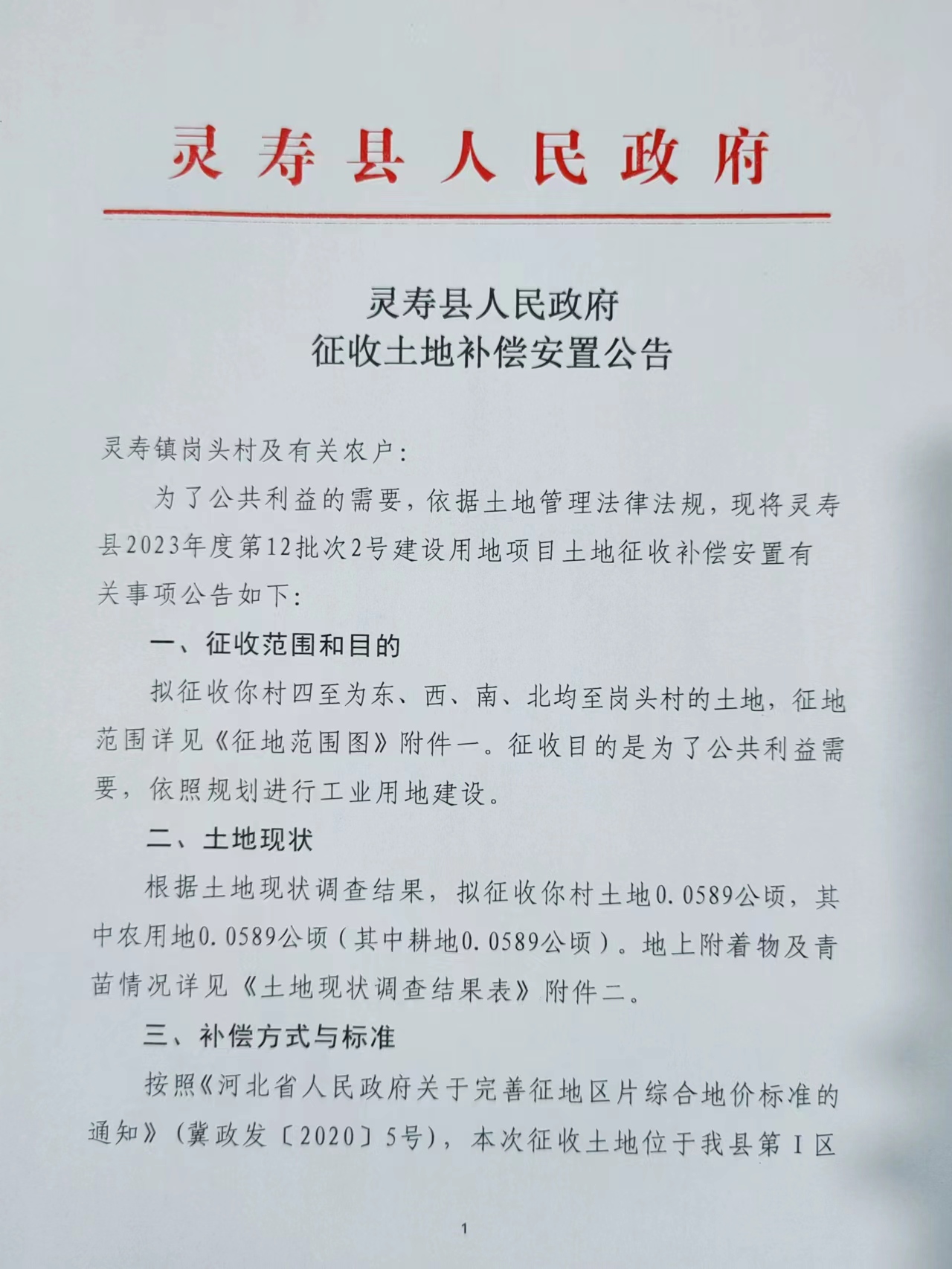 灵寿县人民政府

灵寿县人民政府
征收土地补偿安置公告

灵寿镇岗头村及有关农户：

为了公共利益的需要，依据土地管理法律法规，现将灵寿县2023年度第12批次2号建设用地项目土地征收补偿安置有关事项公告如下：

一、征收范围和目的

拟征收你村四至为东、西、南、北均至岗头村的土地，征地范围详见《征地范围图》附件一。征收目的是为了公共利益需要，依照规划进行工业用地建设。

二、土地现状

根据土地现状调查结果，拟征收你村土地0.0589公顷，其中农用地0.0589公顷（其中耕地0.0589公顷）。地上附着物及青苗情况详见《土地现状调查结果表》附件二。

三、补偿方式与标准

按照《河北省人民政府关于完善征地区片综合地价标准的通知》（冀政发〔2020〕5号），本次征收土地位于我县第Ⅰ区

1